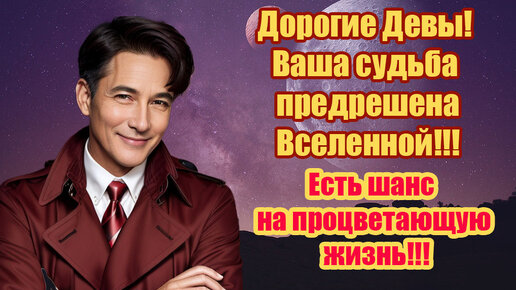 Дорогие Девы!
Ваша судьба предрешена Вселенной!!!

Есть шанс на процветающую жизнь!!!